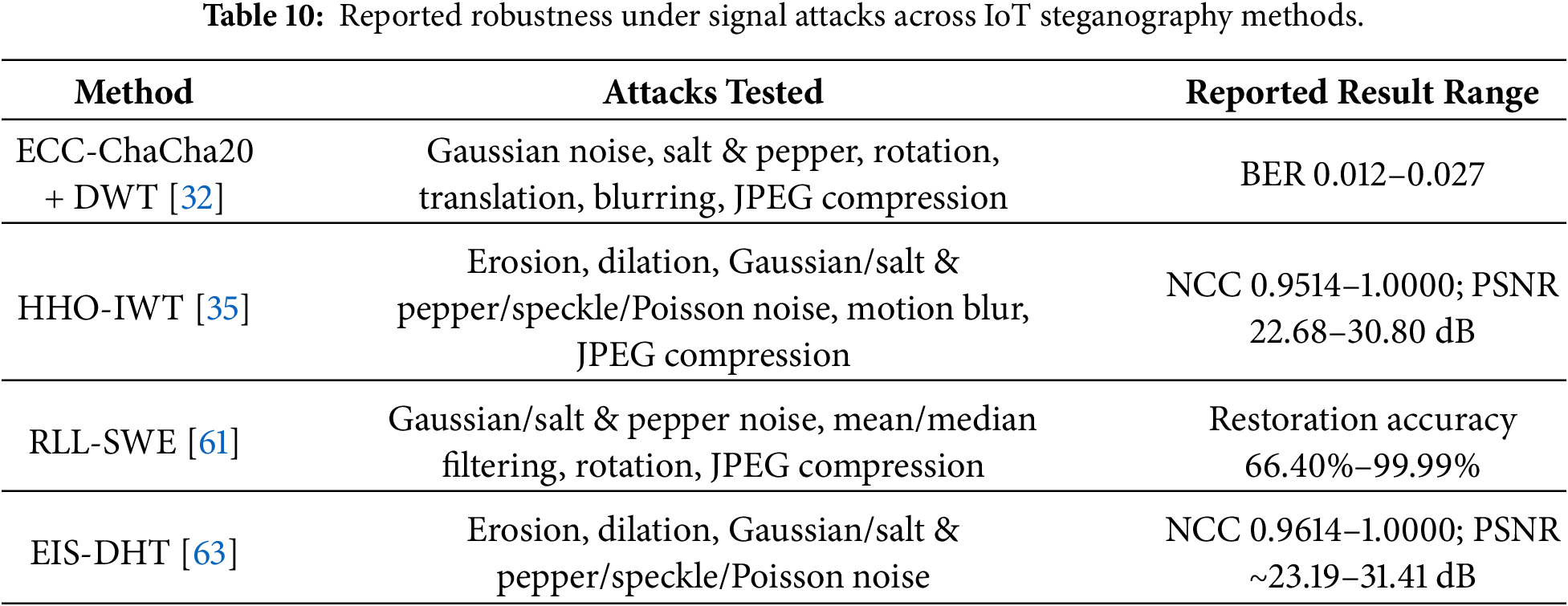 **Table 10:** Reported robustness under signal attacks across IoT steganography methods.

| Method | Attacks Tested | Reported Result Range |
|---|---|---|
| ECC-ChaCha20 + DWT [32] | Gaussian noise, salt & pepper, rotation, translation, blurring, JPEG compression | BER 0.012–0.027 |
| HHO-IWT [35] | Erosion, dilation, Gaussian/salt & pepper/speckle/Poisson noise, motion blur, JPEG compression | NCC 0.9514–1.0000; PSNR 22.68–30.80 dB |
| RLL-SWE [61] | Gaussian/salt & pepper noise, mean/median filtering, rotation, JPEG compression | Restoration accuracy 66.40%–99.99% |
| EIS-DHT [63] | Erosion, dilation, Gaussian/salt & pepper/speckle/Poisson noise | NCC 0.9614–1.0000; PSNR ~23.19–31.41 dB |